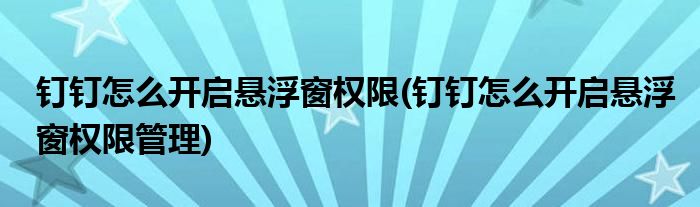 钉钉怎么开启悬浮窗权限(钉钉怎么开启悬浮窗权限管理)